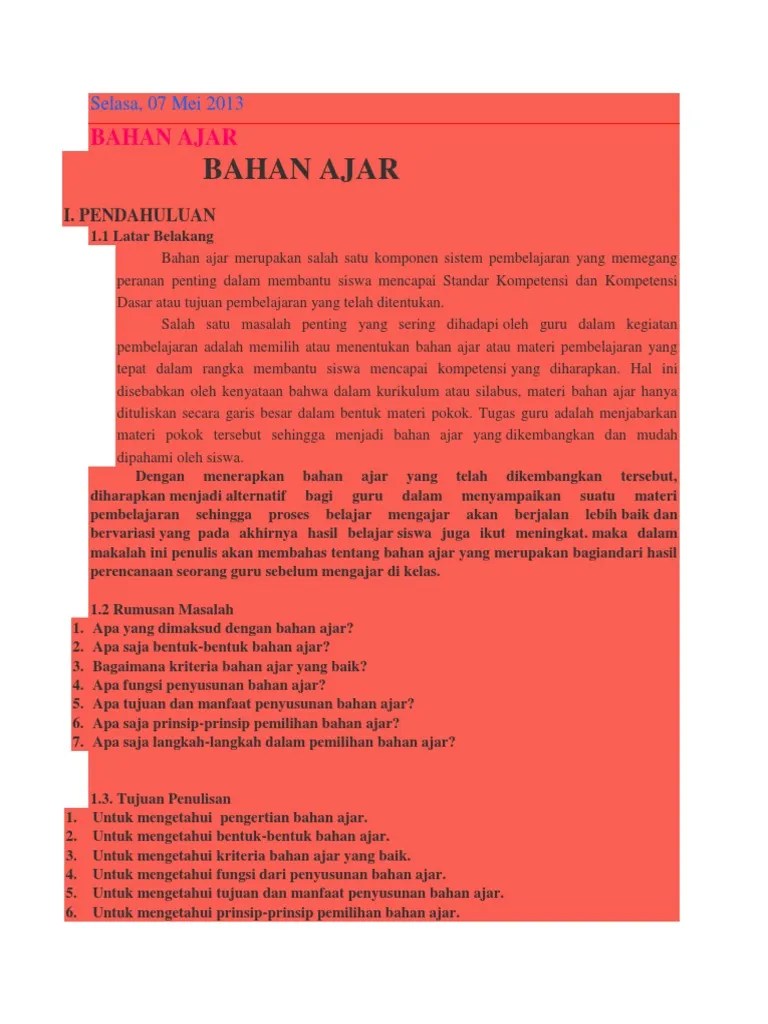 Selasa, 07 Mei 2013

BAHAN AJAR

BAHAN AJAR

I. PENDAHULUAN

1.1 Latar Belakang

Bahan ajar merupakan salah satu komponen sistem pembelajaran yang memegang peranan penting dalam membantu siswa mencapai Standar Kompetensi dan Kompetensi Dasar atau tujuan pembelajaran yang telah ditentukan.

Salah satu masalah penting yang sering dihadapi oleh guru dalam kegiatan pembelajaran adalah memilih atau menentukan bahan ajar atau materi pembelajaran yang tepat dalam rangka membantu siswa mencapai kompetensi yang diharapkan. Hal ini disebabkan oleh kenyataan bahwa dalam kurikulum atau silabus, materi bahan ajar hanya dituliskan secara garis besar dalam bentuk materi pokok. Tugas guru adalah menjabarkan materi pokok tersebut sehingga menjadi bahan ajar yang dikembangkan dan mudah dipahami oleh siswa.

Dengan menerapkan bahan ajar yang telah dikembangkan tersebut, diharapkan menjadi alternatif bagi guru dalam menyampaikan suatu materi pembelajaran sehingga proses belajar mengajar akan berjalan lebih baik dan bervariasi yang pada akhirnya hasil belajar siswa juga ikut meningkat. maka dalam makalah ini penulis akan membahas tentang bahan ajar yang merupakan bagiandari hasil perencanaan seorang guru sebelum mengajar di kelas.

1.2 Rumusan Masalah

1. Apa yang dimaksud dengan bahan ajar?
2. Apa saja bentuk-bentuk bahan ajar?
3. Bagaimana kriteria bahan ajar yang baik?
4. Apa fungsi penyusunan bahan ajar?
5. Apa tujuan dan manfaat penyusunan bahan ajar?
6. Apa saja prinsip-prinsip pemilihan bahan ajar?
7. Apa saja langkah-langkah dalam pemilihan bahan ajar?

1.3. Tujuan Penulisan

1. Untuk mengetahui pengertian bahan ajar.
2. Untuk mengetahui bentuk-bentuk bahan ajar.
3. Untuk mengetahui kriteria bahan ajar yang baik.
4. Untuk mengetahui fungsi dari penyusunan bahan ajar.
5. Untuk mengetahui tujuan dan manfaat penyusunan bahan ajar.
6. Untuk mengetahui prinsip-prinsip pemilihan bahan ajar.